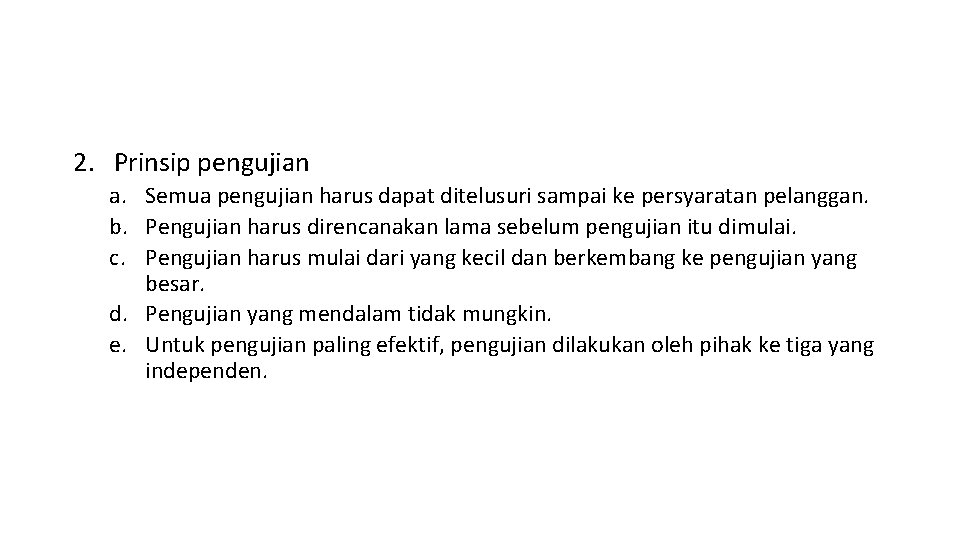 2. Prinsip pengujian

a. Semua pengujian harus dapat ditelusuri sampai ke persyaratan pelanggan.
b. Pengujian harus direncanakan lama sebelum pengujian itu dimulai.
c. Pengujian harus mulai dari yang kecil dan berkembang ke pengujian yang besar.
d. Pengujian yang mendalam tidak mungkin.
e. Untuk pengujian paling efektif, pengujian dilakukan oleh pihak ke tiga yang independen.